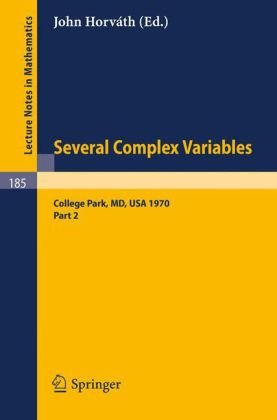 Lecture Notes in Mathematics

John Horváth (Ed.)

Several Complex Variables

185

College Park, MD, USA 1970
Part 2

Springer